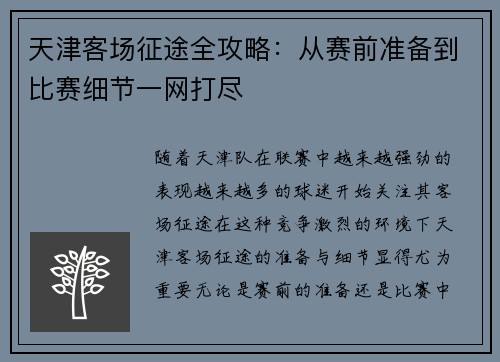 天津客场征途全攻略：从赛前准备到比赛细节一网打尽

随着天津队在联赛中越来越强劲的表现越来越多的球迷开始关注其客场征途在这种竞争激烈的环境下天津客场征途的准备与细节显得尤为重要无论是赛前的准备还是比赛中